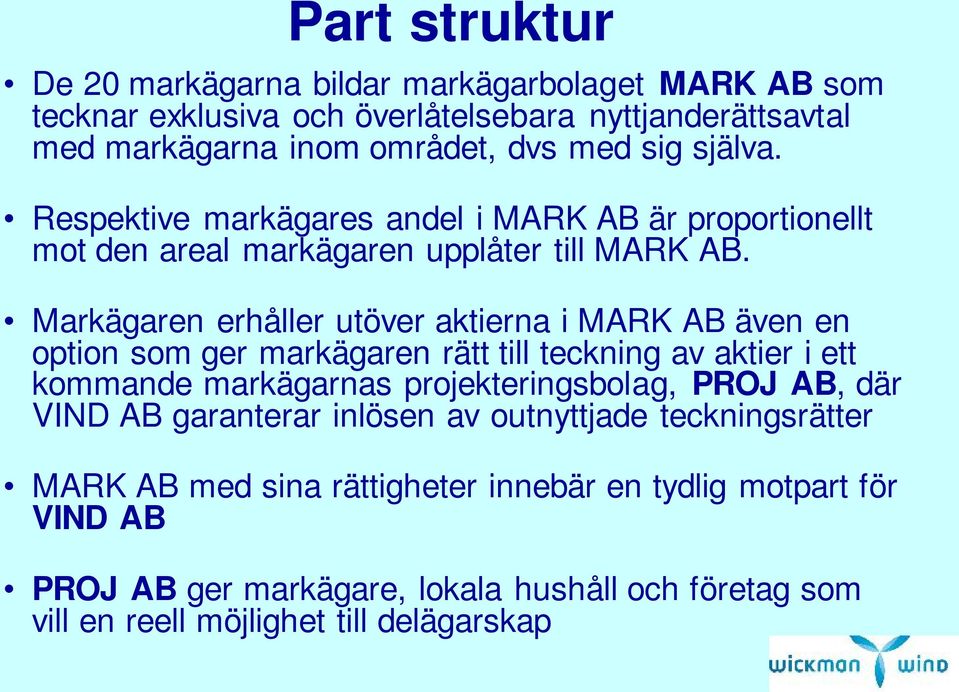 Part struktur

• De 20 markägarna bildar markägarbolaget MARK AB som tecknar exklusiva och överlåtelsebara nyttjanderättsavtal med markägarna inom området, dvs med sig själva.

• Respektive markägares andel i MARK AB är proportionellt mot den areal markägaren upplåter till MARK AB.

• Markägaren erhåller utöver aktierna i MARK AB även en option som ger markägaren rätt till teckning av aktier i ett kommande markägarnas projekteringsbolag, PROJ AB, där VIND AB garanterar inlösen av outnyttjade teckningsrätter

• MARK AB med sina rättigheter innebär en tydlig motpart för VIND AB

• PROJ AB ger markägare, lokala hushåll och företag som vill en reell möjlighet till delägarskap

wickman wind